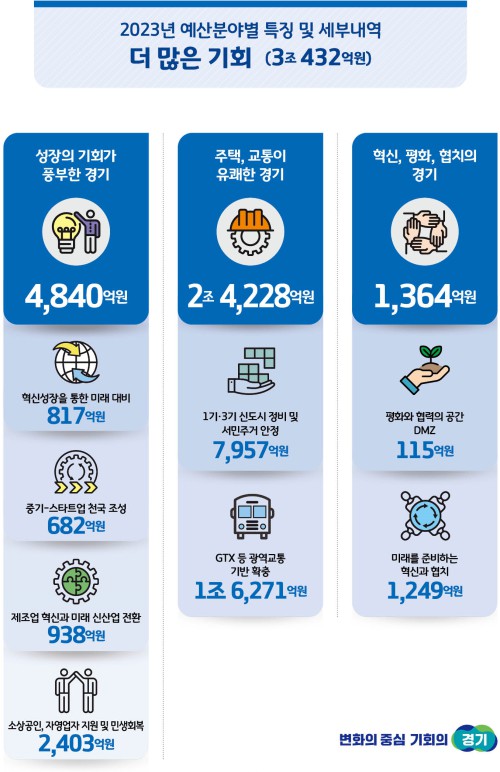 2023년 예산분야별 특징 및 세부내역
더 많은 기회 (3조 432억원)

성장의 기회가 풍부한 경기

4,840억원

혁신성장을 통한 미래 대비
817억원

중기-스타트업 천국 조성
682억원

제조업 혁신과 미래 신산업 전환
938억원

소상공인, 자영업자 지원 및 민생회복
2,403억원

주택, 교통이 유쾌한 경기

2조 4,228억원

1기·3기 신도시 정비 및 서민주거 안정
7,957억원

GTX 등 광역교통 기반 확충
1조 6,271억원

혁신, 평화, 협치의 경기

1,364억원

평화와 협력의 공간 DMZ
115억원

미래를 준비하는 혁신과 협치
1,249억원

변화의 중심 기회의 경기